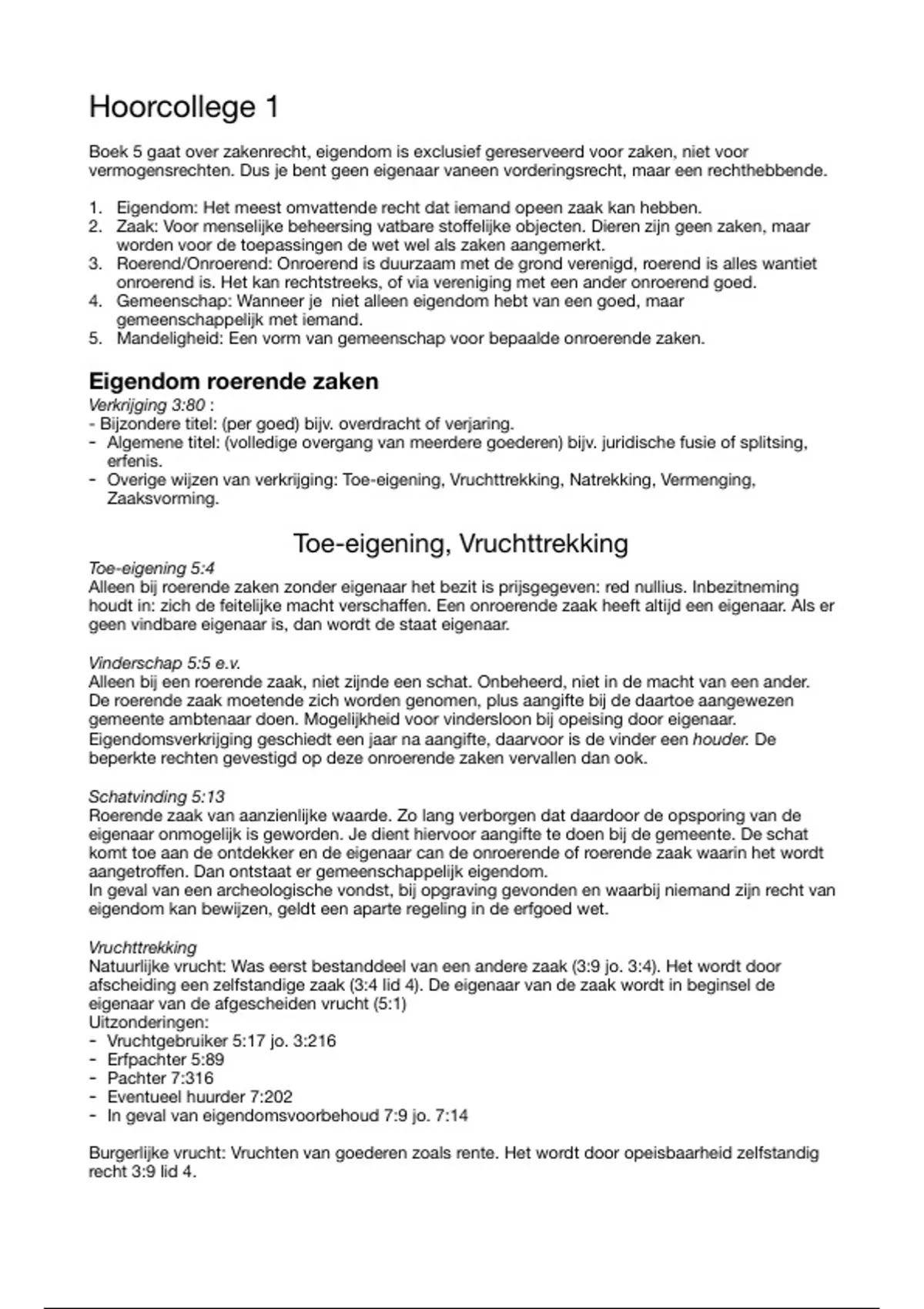 Hoorcollege 1

Boek 5 gaat over zakenrecht, eigendom is exclusief gereserveerd voor zaken, niet voor vermogensrechten. Dus je bent geen eigenaar vaneen vorderingsrecht, maar een rechthebbende.

1. Eigendom: Het meest omvattende recht dat iemand opeen zaak kan hebben.
2. Zaak: Voor menselijke beheersing vatbare stoffelijke objecten. Dieren zijn geen zaken, maar worden voor de toepassingen de wet wel als zaken aangemerkt.
3. Roerend/Onroerend: Onroerend is duurzaam met de grond verenigd, roerend is alles wantiet onroerend is. Het kan rechtstreeks, of via vereniging met een ander onroerend goed.
4. Gemeenschap: Wanneer je niet alleen eigendom hebt van een goed, maar gemeenschappelijk met iemand.
5. Mandeligheid: Een vorm van gemeenschap voor bepaalde onroerende zaken.

Eigendom roerende zaken
Verkrijging 3:80 :
- Bijzondere titel: (per goed) bijv. overdracht of verjaring.
- Algemene titel: (volledige overgang van meerdere goederen) bijv. juridische fusie of splitsing, erfenis.
- Overige wijzen van verkrijging: Toe-eigening, Vruchttrekking, Natrekking, Vermenging, Zaaksvorming.

Toe-eigening, Vruchttrekking
Toe-eigening 5:4
Alleen bij roerende zaken zonder eigenaar het bezit is prijsgegeven: red nullius. Inbezitneming houdt in: zich de feitelijke macht verschaffen. Een onroerende zaak heeft altijd een eigenaar. Als er geen vindbare eigenaar is, dan wordt de staat eigenaar.

Vinderschap 5:5 e.v.
Alleen bij een roerende zaak, niet zijnde een schat. Onbeheerd, niet in de macht van een ander. De roerende zaak moetende zich worden genomen, plus aangifte bij de daartoe aangewezen gemeente ambtenaar doen. Mogelijkheid voor vindersloon bij opeising door eigenaar. Eigendomsverkrijging geschiedt een jaar na aangifte, daarvoor is de vinder een houder. De beperkte rechten gevestigd op deze onroerende zaken vervallen dan ook.

Schatvinding 5:13
Roerende zaak van aanzienlijke waarde. Zo lang verborgen dat daardoor de opsporing van de eigenaar onmogelijk is geworden. Je dient hiervoor aangifte te doen bij de gemeente. De schat komt toe aan de ontdekker en de eigenaar can de onroerende of roerende zaak waarin het wordt aangetroffen. Dan ontstaat er gemeenschappelijk eigendom.
In geval van een archeologische vondst, bij opgraving gevonden en waarbij niemand zijn recht van eigendom kan bewijzen, geldt een aparte regeling in de erfgoed wet.

Vruchttrekking
Natuurlijke vrucht: Was eerst bestanddeel van een andere zaak (3:9 jo. 3:4). Het wordt door afscheiding een zelfstandige zaak (3:4 lid 4). De eigenaar van de zaak wordt in beginsel de eigenaar van de afgescheiden vrucht (5:1)
Uitzonderingen:
- Vruchtgebruiker 5:17 jo. 3:216
- Erfpachter 5:89
- Pachter 7:316
- Eventueel huurder 7:202
- In geval van eigendomsvoorbehoud 7:9 jo. 7:14

Burgerlijke vrucht: Vruchten van goederen zoals rente. Het wordt door opeisbaarheid zelfstandig recht 3:9 lid 4.